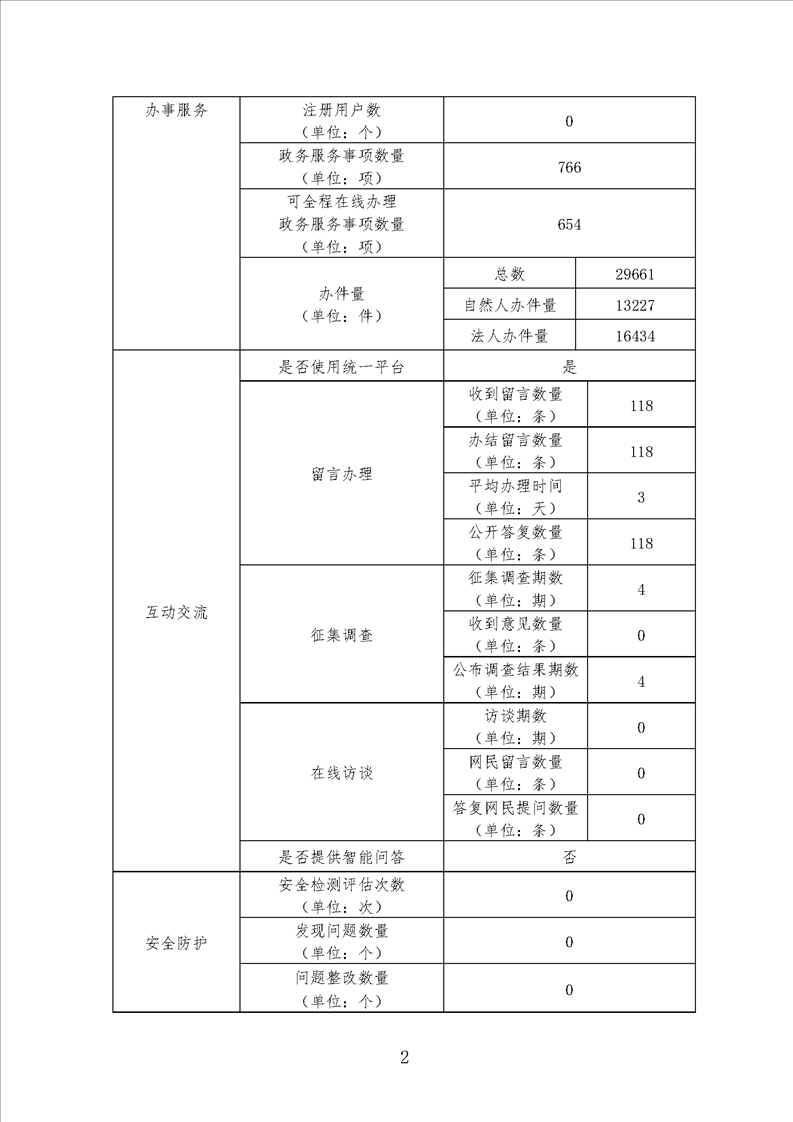 | 办事服务 | 注册用户数（单位：个） | 0 | |
|---|---|---|---|
| | 政务服务事项数量（单位：项） | 766 | |
| | 可全程在线办理政务服务事项数量（单位：项） | 654 | |
| | 办件量（单位：件） | 总数 | 29661 |
| | | 自然人办件量 | 13227 |
| | | 法人办件量 | 16434 |
| 互动交流 | 是否使用统一平台 | 是 | |
| | 留言办理 | 收到留言数量（单位：条） | 118 |
| | | 办结留言数量（单位：条） | 118 |
| | | 平均办理时间（单位：天） | 3 |
| | | 公开答复数量（单位：条） | 118 |
| | 征集调查 | 征集调查期数（单位：期） | 4 |
| | | 收到意见数量（单位：条） | 0 |
| | | 公布调查结果期数（单位：期） | 4 |
| | 在线访谈 | 访谈期数（单位：期） | 0 |
| | | 网民留言数量（单位：条） | 0 |
| | | 答复网民提问数量（单位：条） | 0 |
| | 是否提供智能问答 | 否 | |
| 安全防护 | 安全检测评估次数（单位：次） | 0 | |
| | 发现问题数量（单位：个） | 0 | |
| | 问题整改数量（单位：个） | 0 | |

2